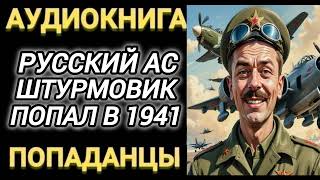 АУДИОКНИГА

РУССКИЙ АС ШТУРМОВИК ПОПАЛ В 1941

ПОПАДАНЦЫ